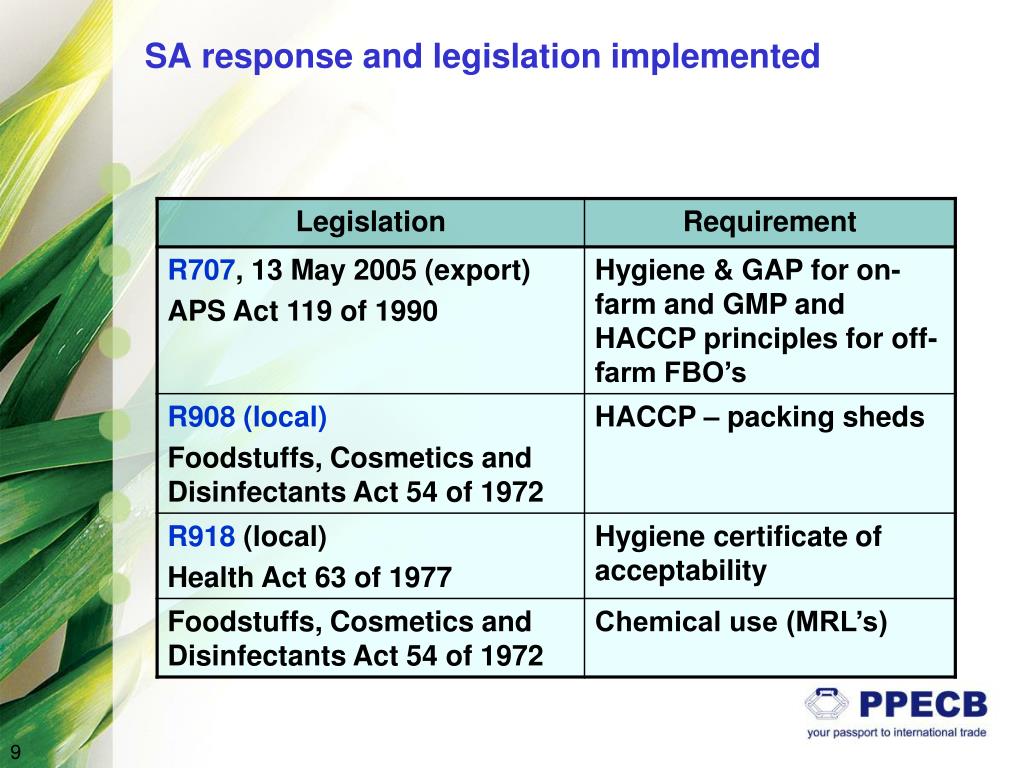 SA response and legislation implemented

| Legislation | Requirement |
|---|---|
| R707, 13 May 2005 (export) APS Act 119 of 1990 | Hygiene & GAP for on-farm and GMP and HACCP principles for off-farm FBO's |
| R908 (local) Foodstuffs, Cosmetics and Disinfectants Act 54 of 1972 | HACCP – packing sheds |
| R918 (local) Health Act 63 of 1977 | Hygiene certificate of acceptability |
| Foodstuffs, Cosmetics and Disinfectants Act 54 of 1972 | Chemical use (MRL's) |

PPECB
your passport to international trade

9